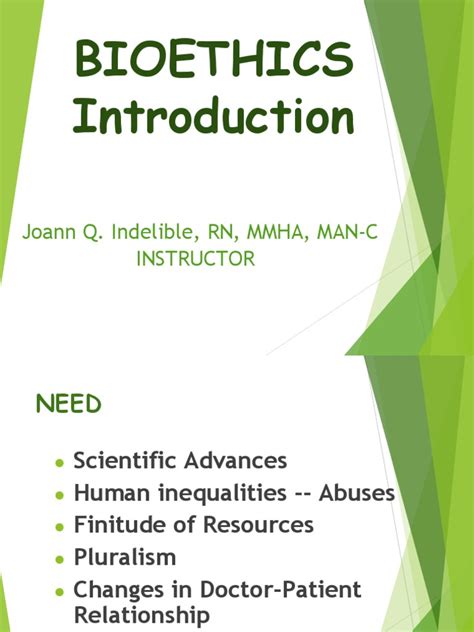 BIOETHICS
Introduction

Joann Q. Indelible, RN, MMHA, MAN-C
INSTRUCTOR

NEED

• Scientific Advances
• Human inequalities -- Abuses
• Finitude of Resources
• Pluralism
• Changes in Doctor-Patient Relationship